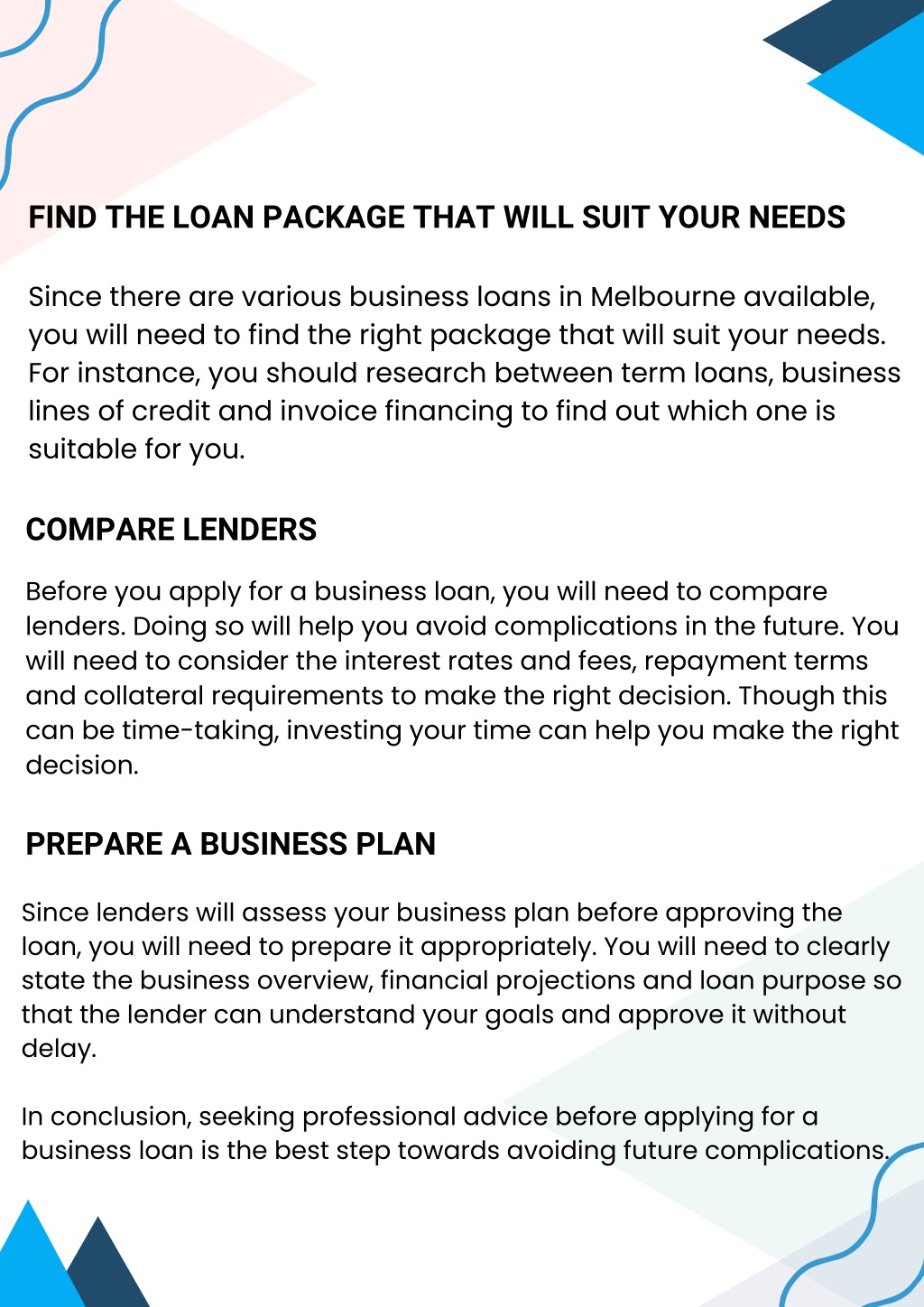 FIND THE LOAN PACKAGE THAT WILL SUIT YOUR NEEDS

Since there are various business loans in Melbourne available, you will need to find the right package that will suit your needs. For instance, you should research between term loans, business lines of credit and invoice financing to find out which one is suitable for you.

COMPARE LENDERS

Before you apply for a business loan, you will need to compare lenders. Doing so will help you avoid complications in the future. You will need to consider the interest rates and fees, repayment terms and collateral requirements to make the right decision. Though this can be time-taking, investing your time can help you make the right decision.

PREPARE A BUSINESS PLAN

Since lenders will assess your business plan before approving the loan, you will need to prepare it appropriately. You will need to clearly state the business overview, financial projections and loan purpose so that the lender can understand your goals and approve it without delay.

In conclusion, seeking professional advice before applying for a business loan is the best step towards avoiding future complications.